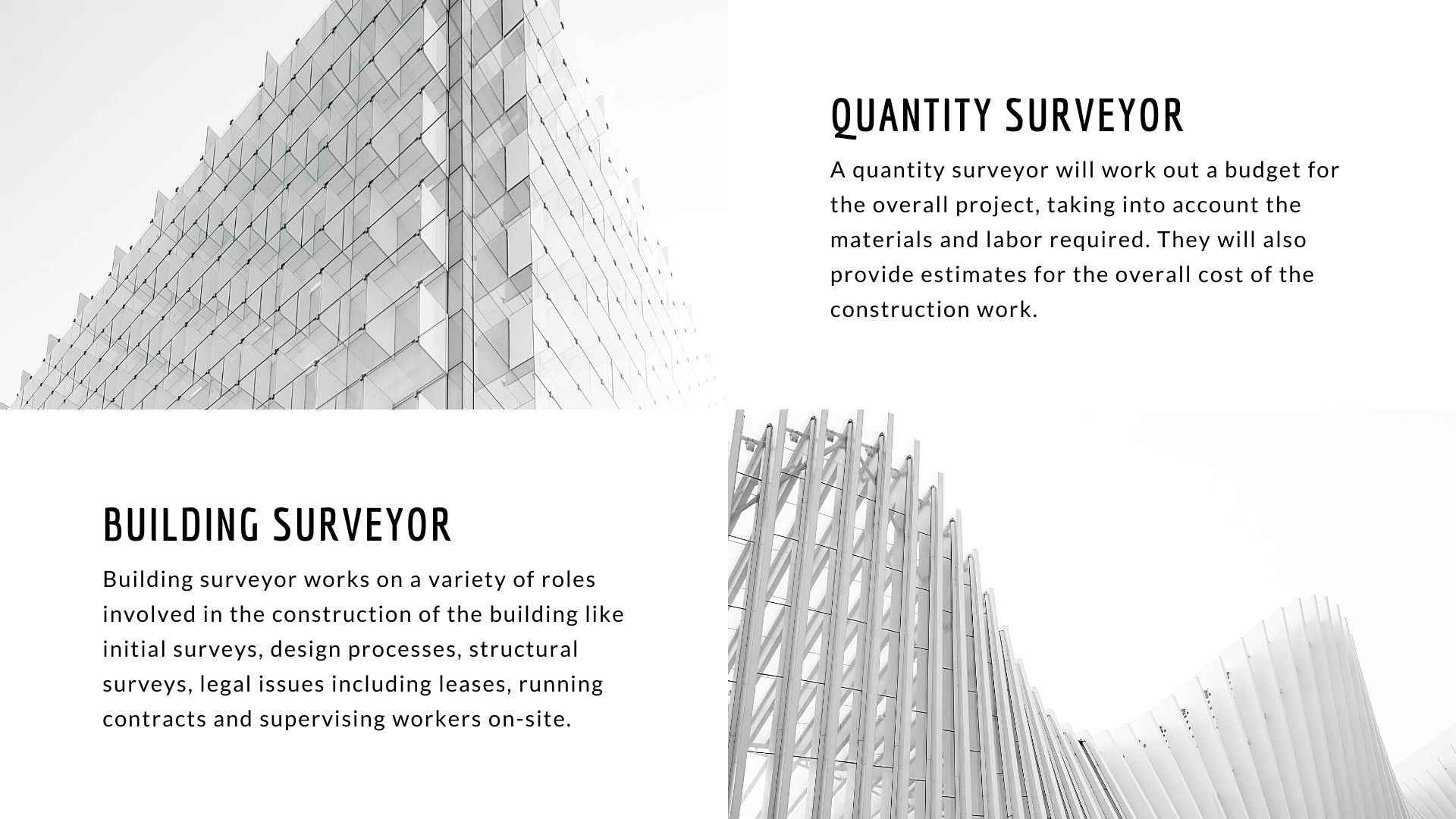 QUANTITY SURVEYOR

A quantity surveyor will work out a budget for the overall project, taking into account the materials and labor required. They will also provide estimates for the overall cost of the construction work.

BUILDING SURVEYOR

Building surveyor works on a variety of roles involved in the construction of the building like initial surveys, design processes, structural surveys, legal issues including leases, running contracts and supervising workers on-site.